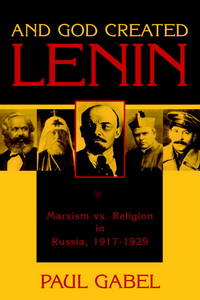 AND GOD CREATED
LENIN

Marxism vs. Religion in Russia, 1917-1929

PAUL GABEL